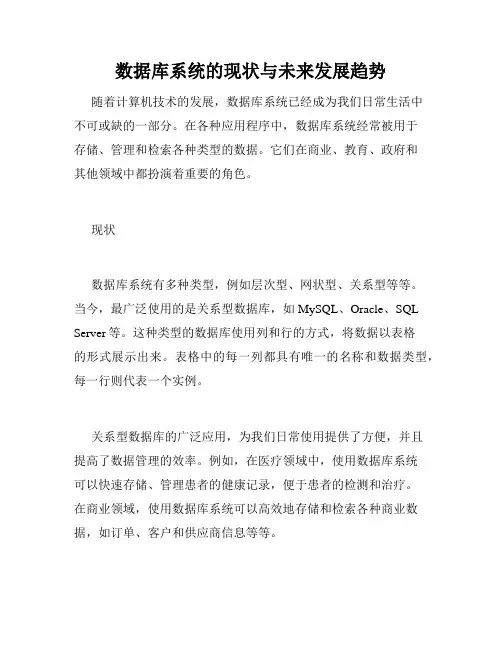 数据库系统的现状与未来发展趋势

随着计算机技术的发展，数据库系统已经成为我们日常生活中不可或缺的一部分。在各种应用程序中，数据库系统经常被用于存储、管理和检索各种类型的数据。它们在商业、教育、政府和其他领域中都扮演着重要的角色。

现状

数据库系统有多种类型，例如层次型、网状型、关系型等等。当今，最广泛使用的是关系型数据库，如 MySQL、Oracle、SQL Server 等。这种类型的数据库使用列和行的方式，将数据以表格的形式展示出来。表格中的每一列都具有唯一的名称和数据类型，每一行则代表一个实例。

关系型数据库的广泛应用，为我们日常使用提供了方便，并且提高了数据管理的效率。例如，在医疗领域中，使用数据库系统可以快速存储、管理患者的健康记录，便于患者的检测和治疗。在商业领域，使用数据库系统可以高效地存储和检索各种商业数据，如订单、客户和供应商信息等等。